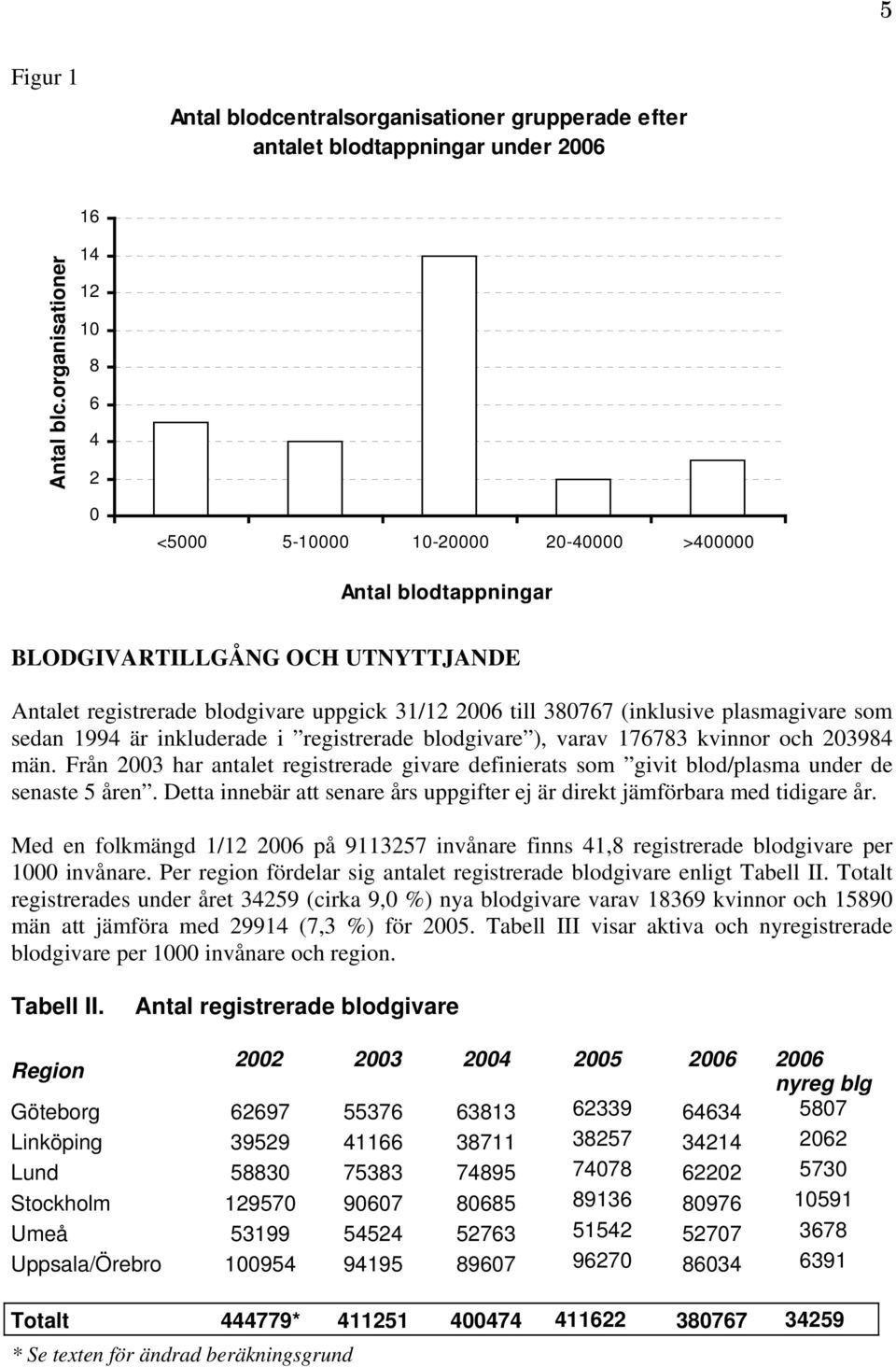 5

Figur 1

Antal blodcentralsorganisationer grupperade efter antalet blodtappningar under 2006

Antal blc.organisationer

16
14
12
10
8
6
4
2
0

<5000
5-10000
10-20000
20-40000
>400000

Antal blodtappningar

BLODGIVARTILLGÅNG OCH UTNYTTJANDE

Antalet registrerade blodgivare uppgick 31/12 2006 till 380767 (inklusive plasmagivare som sedan 1994 är inkluderade i ”registrerade blodgivare”), varav 176783 kvinnor och 203984 män. Från 2003 har antalet registrerade givare definierats som ”givit blod/plasma under de senaste 5 åren”. Detta innebär att senare års uppgifter ej är direkt jämförbara med tidigare år.

Med en folkmängd 1/12 2006 på 9113257 invånare finns 41,8 registrerade blodgivare per 1000 invånare. Per region fördelar sig antalet registrerade blodgivare enligt Tabell II. Totalt registrerades under året 34259 (cirka 9,0 %) nya blodgivare varav 18369 kvinnor och 15890 män att jämföra med 29914 (7,3 %) för 2005. Tabell III visar aktiva och nyregistrerade blodgivare per 1000 invånare och region.

Tabell II. Antal registrerade blodgivare

| Region | 2002 | 2003 | 2004 | 2005 | 2006 | 2006 nyreg blg |
|---|---|---|---|---|---|---|
| Göteborg | 62697 | 55376 | 63813 | 62339 | 64634 | 5807 |
| Linköping | 39529 | 41166 | 38711 | 38257 | 34214 | 2062 |
| Lund | 58830 | 75383 | 74895 | 74078 | 62202 | 5730 |
| Stockholm | 129570 | 90607 | 80685 | 89136 | 80976 | 10591 |
| Umeå | 53199 | 54524 | 52763 | 51542 | 52707 | 3678 |
| Uppsala/Örebro | 100954 | 94195 | 89607 | 96270 | 86034 | 6391 |
| Totalt | 444779* | 411251 | 400474 | 411622 | 380767 | 34259 |

* Se texten för ändrad beräkningsgrund